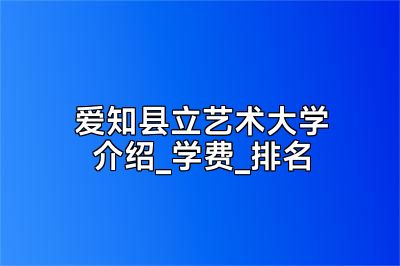 爱知县立艺术大学
介绍_学费_排名